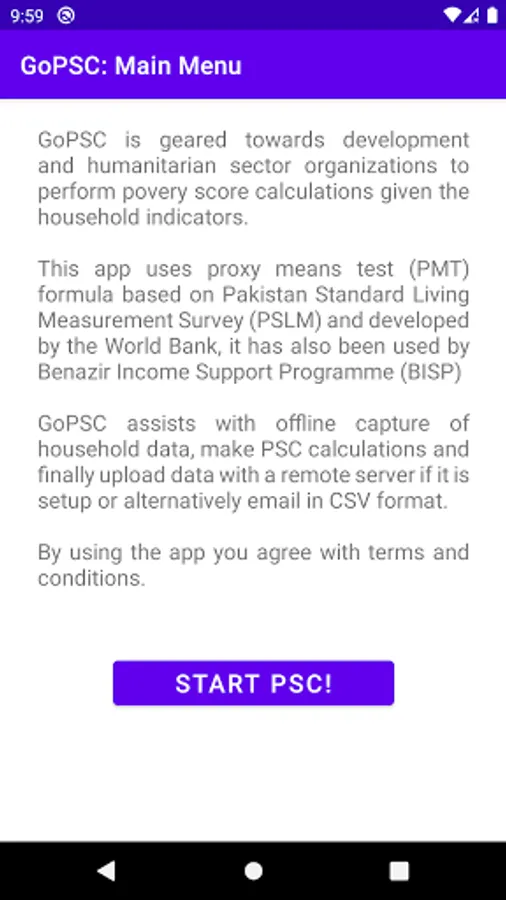 9:59

GoPSC: Main Menu

GoPSC is geared towards development and humanitarian sector organizations to perform povery score calculations given the household indicators.

This app uses proxy means test (PMT) formula based on Pakistan Standard Living Measurement Survey (PSLM) and developed by the World Bank, it has also been used by Benazir Income Support Programme (BISP)

GoPSC assists with offline capture of household data, make PSC calculations and finally upload data with a remote server if it is setup or alternatively email in CSV format.

By using the app you agree with terms and conditions.

START PSC!